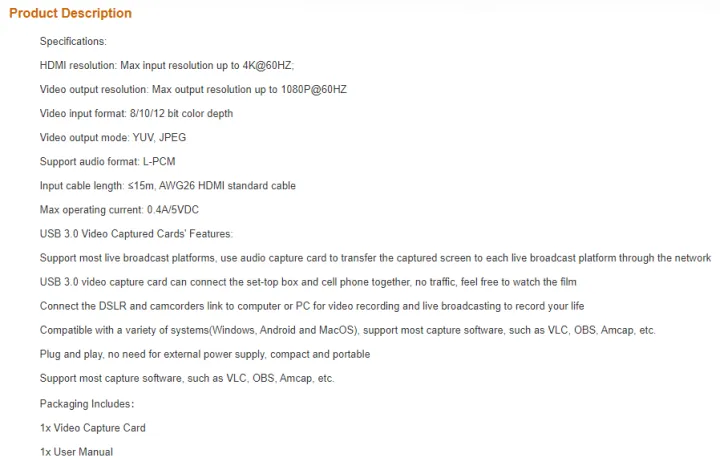 Product Description

Specifications:

HDMI resolution: Max input resolution up to 4K@60HZ;

Video output resolution: Max output resolution up to 1080P@60HZ

Video input format: 8/10/12 bit color depth

Video output mode: YUV, JPEG

Support audio format: L-PCM

Input cable length: ≤15m, AWG26 HDMI standard cable

Max operating current: 0.4A/5VDC

USB 3.0 Video Captured Cards' Features:

Support most live broadcast platforms, use audio capture card to transfer the captured screen to each live broadcast platform through the network

USB 3.0 video capture card can connect the set-top box and cell phone together, no traffic, feel free to watch the film

Connect the DSLR and camcorders link to computer or PC for video recording and live broadcasting to record your life

Compatible with a variety of systems(Windows, Android and MacOS), support most capture software, such as VLC, OBS, Amcap, etc.

Plug and play, no need for external power supply, compact and portable

Support most capture software, such as VLC, OBS, Amcap, etc.

Packaging Includes:

1x Video Capture Card

1x User Manual